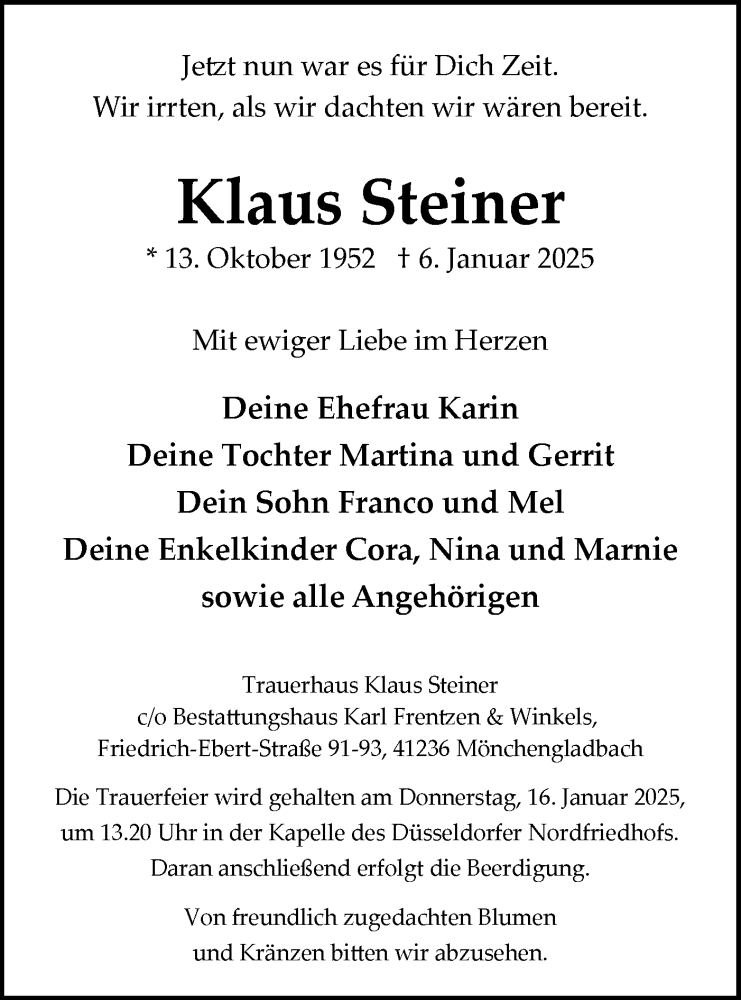 Jetzt nun war es für Dich Zeit.
Wir irrten, als wir dachten wir wären bereit.

Klaus Steiner

* 13. Oktober 1952 † 6. Januar 2025

Mit ewiger Liebe im Herzen

Deine Ehefrau Karin
Deine Tochter Martina und Gerrit
Dein Sohn Franco und Mel
Deine Enkelkinder Cora, Nina und Marnie
sowie alle Angehörigen

Trauerhaus Klaus Steiner
c/o Bestattungshaus Karl Frentzen & Winkels,
Friedrich-Ebert-Straße 91-93, 41236 Mönchengladbach

Die Trauerfeier wird gehalten am Donnerstag, 16. Januar 2025, um 13.20 Uhr in der Kapelle des Düsseldorfer Nordfriedhofs. Daran anschließend erfolgt die Beerdigung.

Von freundlich zugedachten Blumen und Kränzen bitten wir abzusehen.